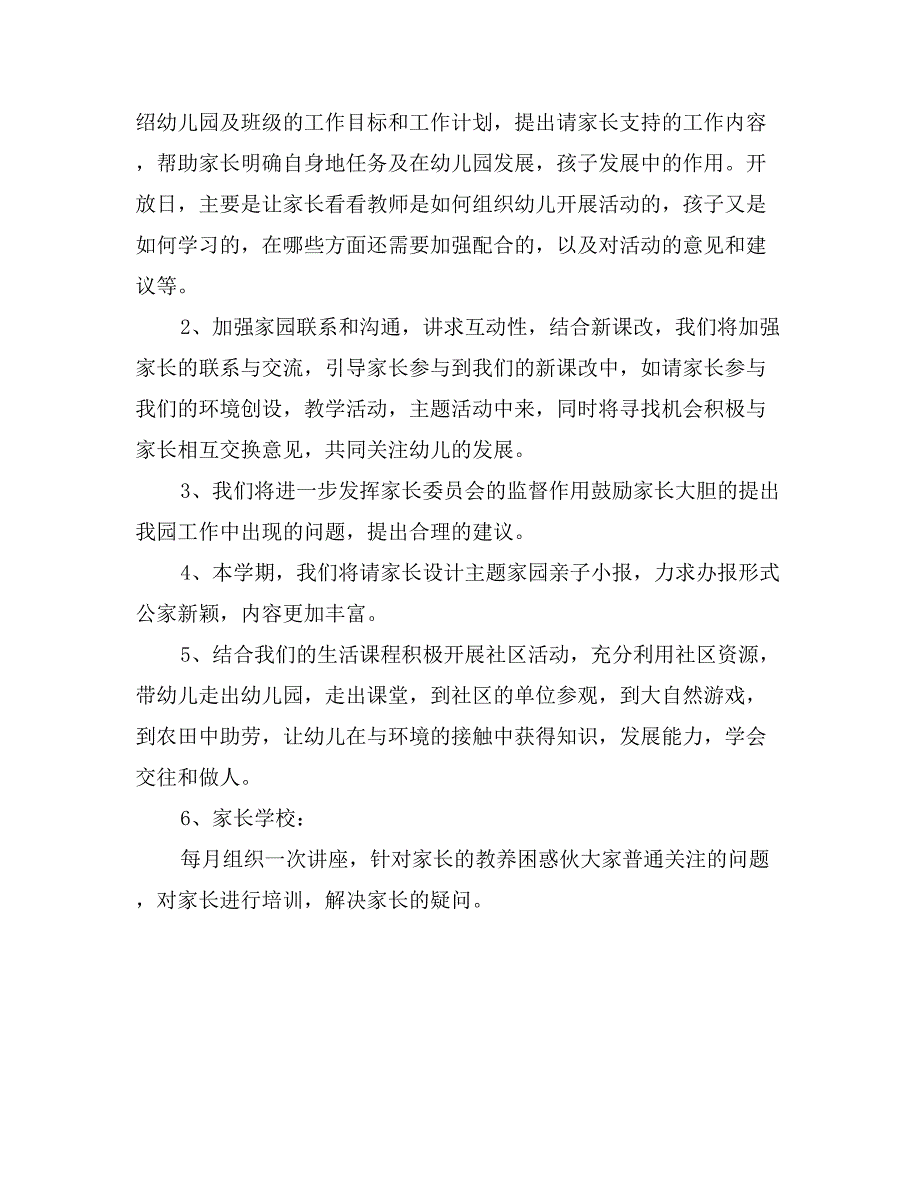 绍幼儿园及班级的工作目标和工作计划，提出请家长支持的工作内容，帮助家长明确自身地任务及在幼儿园发展，孩子发展中的作用。开放日，主要是让家长看看教师是如何组织幼儿开展活动的，孩子又是如何学习的，在哪些方面还需要加强配合的，以及对活动的意见和建议等。

2、加强家园联系和沟通，讲求互动性，结合新课改，我们将加强家长的联系与交流，引导家长参与到我们的新课改中，如请家长参与我们的环境创设，教学活动，主题活动中来，同时将寻找机会积极与家长相互交换意见，共同关注幼儿的发展。

3、我们将进一步发挥家长委员会的监督作用鼓励家长大胆的提出我园工作中出现的问题，提出合理的建议。

4、本学期，我们将请家长设计主题家园亲子小报，力求办报形式公家新颖，内容更加丰富。

5、结合我们的生活课程积极开展社区活动，充分利用社区资源，带幼儿走出幼儿园，走出课堂，到社区的单位参观，到大自然游戏，到农田中助劳，让幼儿在与环境的接触中获得知识，发展能力，学会交往和做人。

6、家长学校：

每月组织一次讲座，针对家长的教养困惑伙大家普通关注的问题，对家长进行培训，解决家长的疑问。